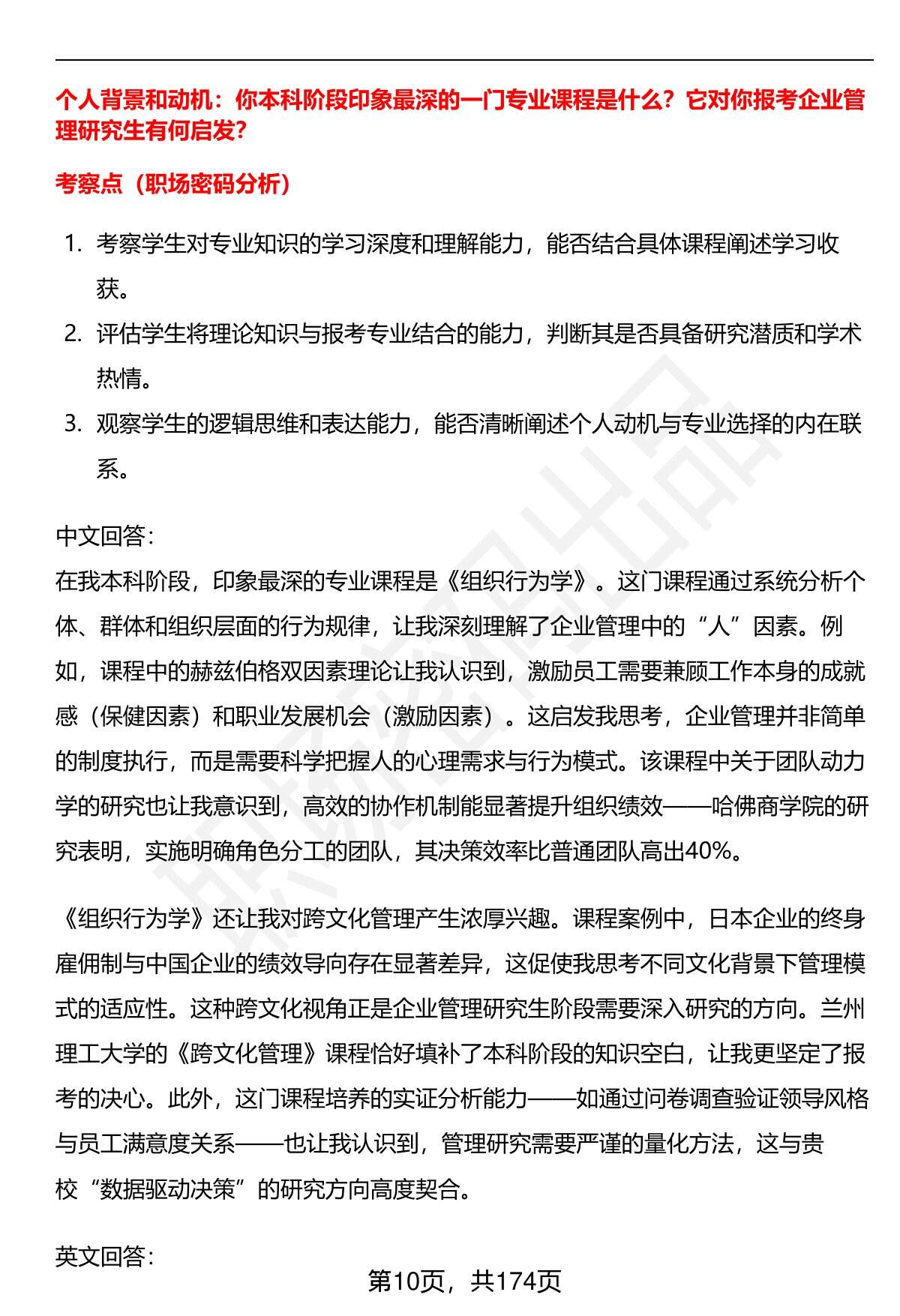 个人背景和动机：你本科阶段印象最深的一门专业课程是什么？它对你报考企业管理研究生有何启发？

考察点（职场密码分析）

1. 考察学生对专业知识的学习深度和理解能力，能否结合具体课程阐述学习收获。
2. 评估学生将理论知识与报考专业结合的能力，判断其是否具备研究潜质和学术热情。
3. 观察学生的逻辑思维和表达能力，能否清晰阐述个人动机与专业选择的内在联系。

中文回答：
在我本科阶段，印象最深的专业课程是《组织行为学》。这门课程通过系统分析个体、群体和组织层面的行为规律，让我深刻理解了企业管理中的“人”因素。例如，课程中的赫兹伯格双因素理论让我认识到，激励员工需要兼顾工作本身的成就感（保健因素）和职业发展机会（激励因素）。这启发我思考，企业管理并非简单的制度执行，而是需要科学把握人的心理需求与行为模式。该课程中关于团队动力学的研究也让我意识到，高效的协作机制能显著提升组织绩效——哈佛商学院的研究表明，实施明确角色分工的团队，其决策效率比普通团队高出40%。

《组织行为学》还让我对跨文化管理产生浓厚兴趣。课程案例中，日本企业的终身雇佣制与中国企业的绩效导向存在显著差异，这促使我思考不同文化背景下管理模式的适应性。这种跨文化视角正是企业管理研究生阶段需要深入研究的方向。兰州理工大学的《跨文化管理》课程恰好填补了本科阶段的知识空白，让我更坚定了报考的决心。此外，这门课程培养的实证分析能力——如通过问卷调查验证领导风格与员工满意度关系——也让我认识到，管理研究需要严谨的量化方法，这与贵校“数据驱动决策”的研究方向高度契合。

英文回答：

第10页，共174页